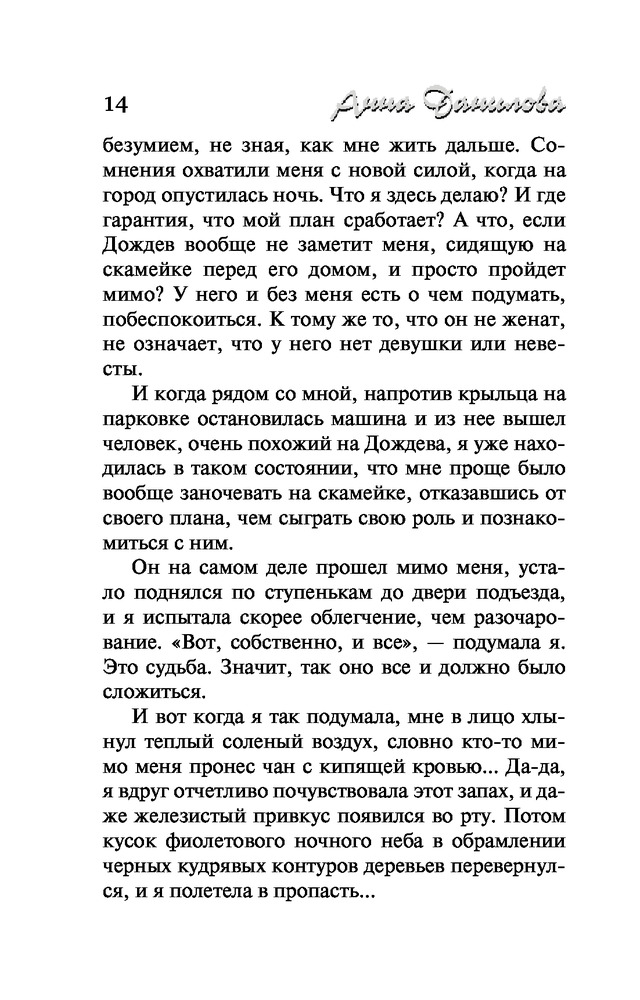 14 Анна Данилова

безумием, не зная, как мне жить дальше. Сомнения охватили меня с новой силой, когда на город опустилась ночь. Что я здесь делаю? И где гарантия, что мой план сработает? А что, если Дождев вообще не заметит меня, сидящую на скамейке перед его домом, и просто пройдет мимо? У него и без меня есть о чем подумать, побеспокоиться. К тому же то, что он не женат, не означает, что у него нет девушки или невесты.

И когда рядом со мной, напротив крыльца на парковке остановилась машина и из нее вышел человек, очень похожий на Дождева, я уже находилась в таком состоянии, что мне проще было вообще заночевать на скамейке, отказавшись от своего плана, чем сыграть свою роль и познакомиться с ним.

Он на самом деле прошел мимо меня, устало поднялся по ступенькам до двери подъезда, и я испытала скорее облегчение, чем разочарование. «Вот, собственно, и все», — подумала я. Это судьба. Значит, так оно все и должно было сложиться.

И вот когда я так подумала, мне в лицо хлынул теплый соленый воздух, словно кто-то мимо меня пронес чан с кипящей кровью... Да-да, я вдруг отчетливо почувствовала этот запах, и даже железистый привкус появился во рту. Потом кусок фиолетового ночного неба в обрамлении черных кудрявых контуров деревьев перевернулся, и я полетела в пропасть...